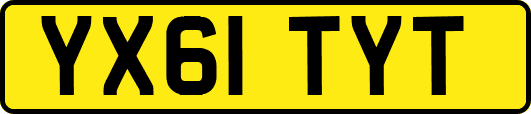 YX61 TYT